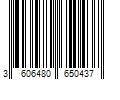 3 606480 650437